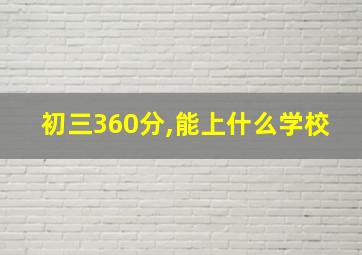 初三360分,能上什么学校